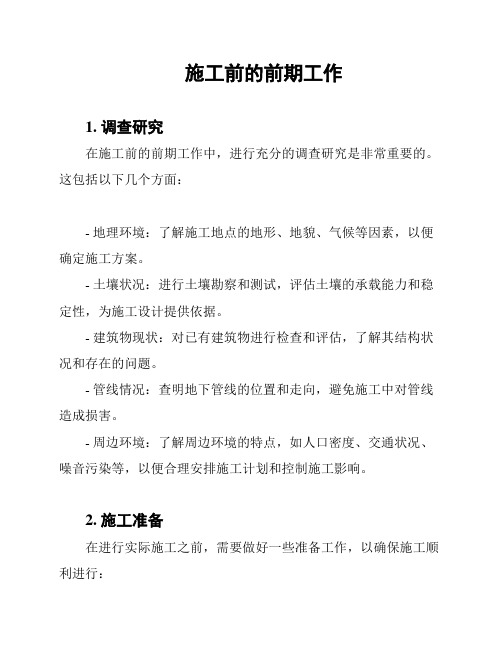 施工前的前期工作

1. 调查研究

在施工前的前期工作中，进行充分的调查研究是非常重要的。这包括以下几个方面：

- 地理环境：了解施工地点的地形、地貌、气候等因素，以便确定施工方案。

- 土壤状况：进行土壤勘察和测试，评估土壤的承载能力和稳定性，为施工设计提供依据。

- 建筑物现状：对已有建筑物进行检查和评估，了解其结构状况和存在的问题。

- 管线情况：查明地下管线的位置和走向，避免施工中对管线造成损害。

- 周边环境：了解周边环境的特点，如人口密度、交通状况、噪音污染等，以便合理安排施工计划和控制施工影响。

2. 施工准备

在进行实际施工之前，需要做好一些准备工作，以确保施工顺利进行：